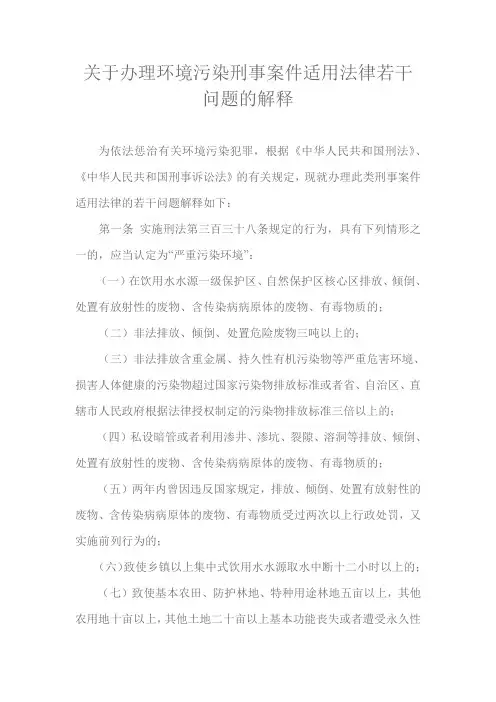 关于办理环境污染刑事案件适用法律若干问题的解释

为依法惩治有关环境污染犯罪，根据《中华人民共和国刑法》、《中华人民共和国刑事诉讼法》的有关规定，现就办理此类刑事案件适用法律的若干问题解释如下：

第一条 实施刑法第三百三十八条规定的行为，具有下列情形之一的，应当认定为“严重污染环境”：

（一）在饮用水水源一级保护区、自然保护区核心区排放、倾倒、处置有放射性的废物、含传染病病原体的废物、有毒物质的；

（二）非法排放、倾倒、处置危险废物三吨以上的；

（三）非法排放含重金属、持久性有机污染物等严重危害环境、损害人体健康的污染物超过国家污染物排放标准或者省、自治区、直辖市人民政府根据法律授权制定的污染物排放标准三倍以上的；

（四）私设暗管或者利用渗井、渗坑、裂隙、溶洞等排放、倾倒、处置有放射性的废物、含传染病病原体的废物、有毒物质的；

（五）两年内曾因违反国家规定，排放、倾倒、处置有放射性的废物、含传染病病原体的废物、有毒物质受过两次以上行政处罚，又实施前列行为的；

（六）致使乡镇以上集中式饮用水水源取水中断十二小时以上的；

（七）致使基本农田、防护林地、特种用途林地五亩以上，其他农用地十亩以上，其他土地二十亩以上基本功能丧失或者遭受永久性